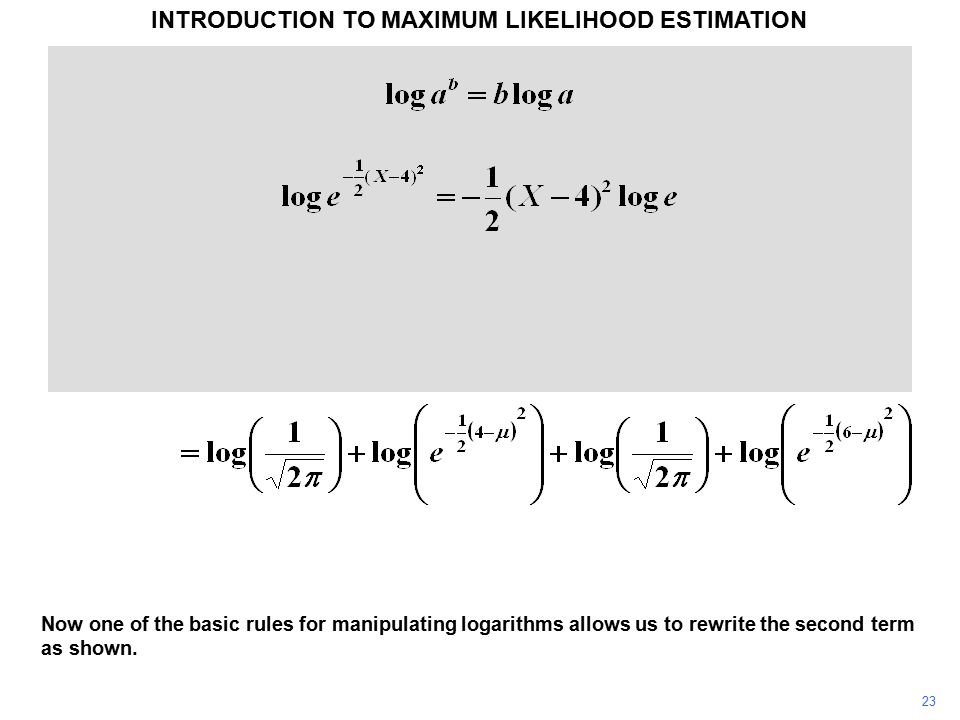 INTRODUCTION TO MAXIMUM LIKELIHOOD ESTIMATION

$\log a^b = b \log a$

$\log e^{-\frac{1}{2}(X-4)^2} = -\frac{1}{2}(X-4)^2 \log e$

$= \log\left(\frac{1}{\sqrt{2\pi}}\right) + \log\left(e^{-\frac{1}{2}(4-\mu)^2}\right) + \log\left(\frac{1}{\sqrt{2\pi}}\right) + \log\left(e^{-\frac{1}{2}(6-\mu)^2}\right)$

Now one of the basic rules for manipulating logarithms allows us to rewrite the second term as shown.

23